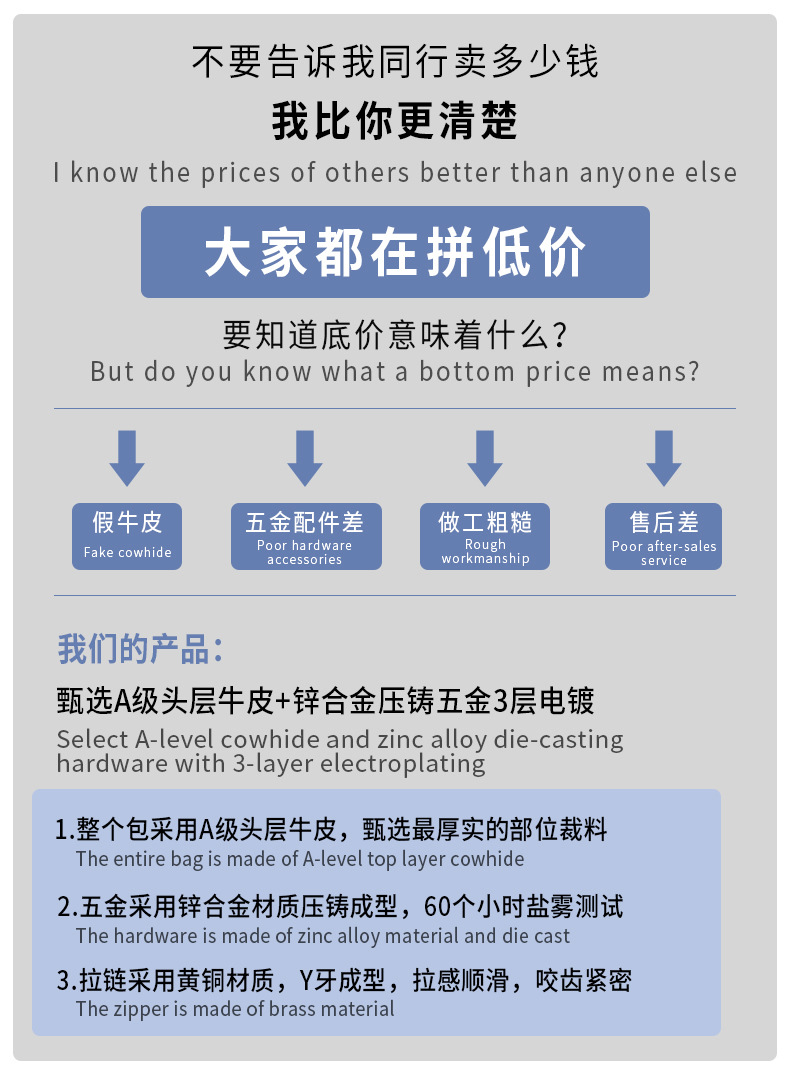 不要告诉我同行卖多少钱

我比你更清楚

I know the prices of others better than anyone else

大家都在拼低价

要知道底价意味着什么?

But do you know what a bottom price means?

假牛皮
Fake cowhide

五金配件差
Poor hardware accessories

做工粗糙
Rough workmanship

售后差
Poor after-sales service

我们的产品:

甄选A级头层牛皮+锌合金压铸五金3层电镀

Select A-level cowhide and zinc alloy die-casting hardware with 3-layer electroplating

1.整个包采用A级头层牛皮，甄选最厚实的部位裁料
The entire bag is made of A-level top layer cowhide

2.五金采用锌合金材质压铸成型，60个小时盐雾测试
The hardware is made of zinc alloy material and die cast

3.拉链采用黄铜材质，Y牙成型，拉感顺滑，咬齿紧密
The zipper is made of brass material